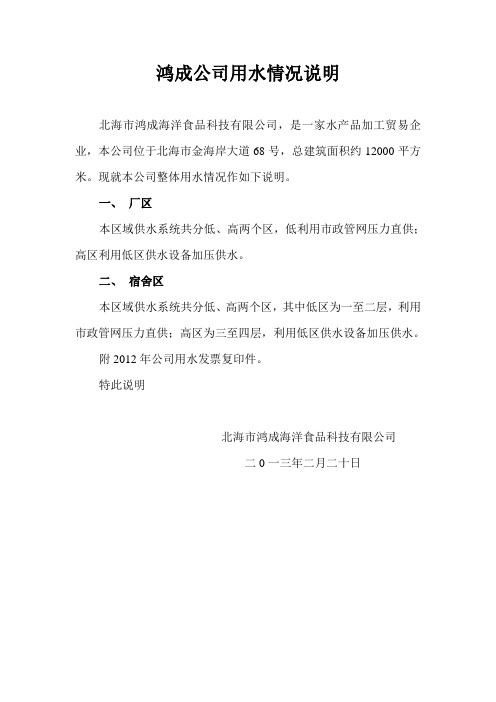 鸿成公司用水情况说明

北海市鸿成海洋食品科技有限公司，是一家水产品加工贸易企业，本公司位于北海市金海岸大道 68 号，总建筑面积约 12000 平方米。现就本公司整体用水情况作如下说明。

一、 厂区

本区域供水系统共分低、高两个区，低利用市政管网压力直供；高区利用低区供水设备加压供水。

二、 宿舍区

本区域供水系统共分低、高两个区，其中低区为一至二层，利用市政管网压力直供；高区为三至四层，利用低区供水设备加压供水。

附 2012 年公司用水发票复印件。

特此说明

北海市鸿成海洋食品科技有限公司

二 0 一三年二月二十日